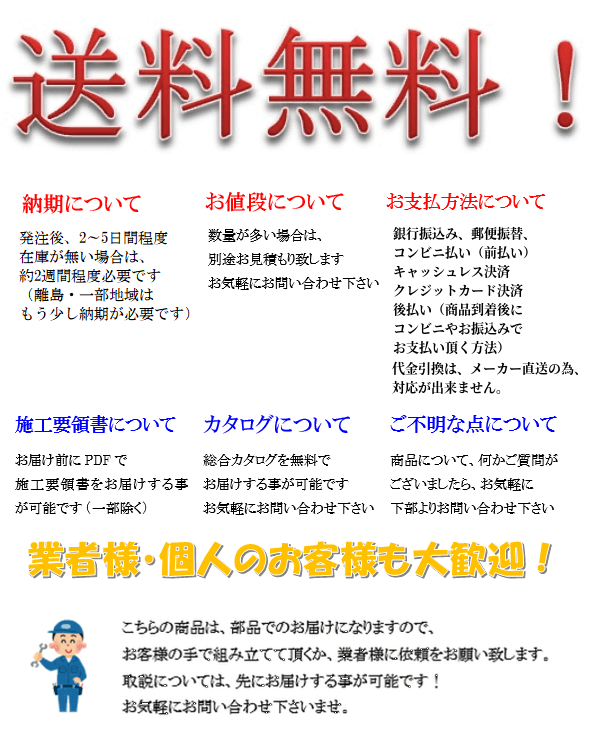 送料無料！

納期について

発注後、2～5日間程度
在庫が無い場合は、
約2週間程度必要です
（離島・一部地域は
もう少し納期が必要です）

お値段について

数量が多い場合は、
別途お見積もり致します
お気軽にお問い合わせ下さい

お支払方法について

銀行振込み、郵便振替、
コンビニ払い（前払い）
キャッシュレス決済
クレジットカード決済
後払い（商品到着後に
コンビニやお振込みで
お支払い頂く方法）
代金引換は、メーカー直送の為、
対応が出来ません。

施工要領書について

お届け前に PDF で
施工要領書をお届けする事
が可能です（一部除く）

カタログについて

総合カタログを無料で
お届けする事が可能です
お気軽にお問い合わせ下さい

ご不明な点について

商品について、何かご質問が
ございましたら、お気軽に
下部よりお問い合わせ下さい

業者様・個人のお客様も大歓迎！

こちらの商品は、部品でのお届けになりますので、
お客様の手で組み立てて頂くか、業者様に依頼をお願い致します。
取説については、先にお届けする事が可能です！
お気軽にお問い合わせ下さいませ。